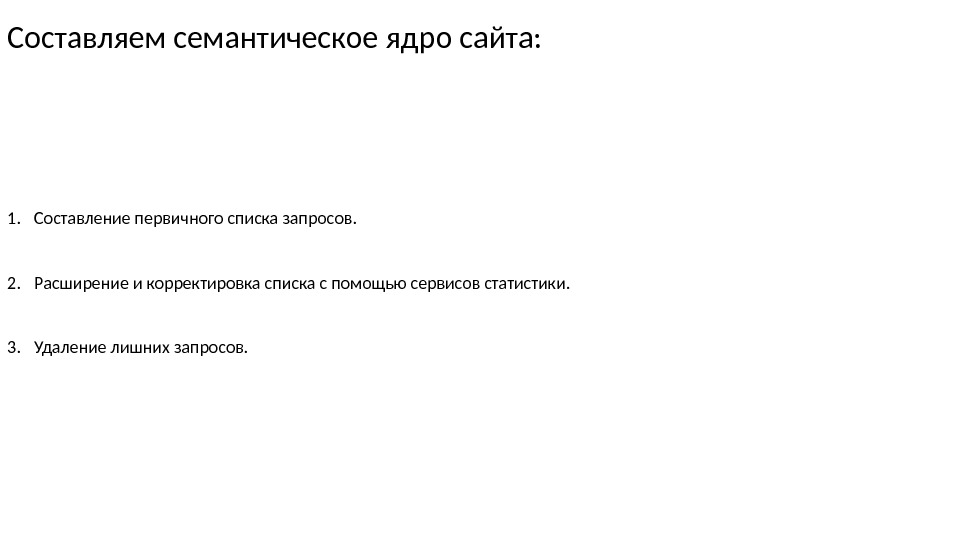 Составляем семантическое ядро сайта:

1. Составление первичного списка запросов.

2. Расширение и корректировка списка с помощью сервисов статистики.

3. Удаление лишних запросов.